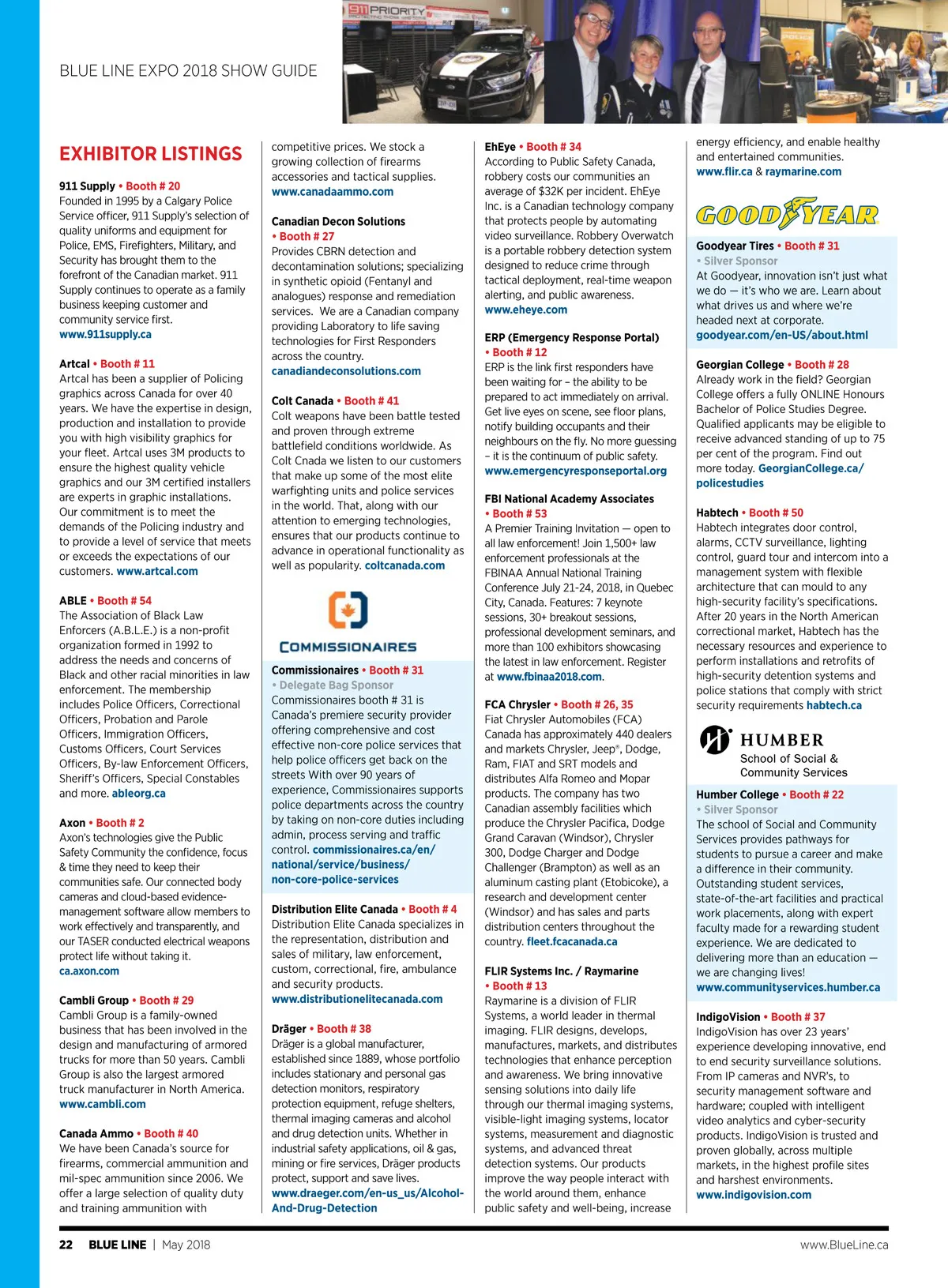 BLUE LINE EXPO 2018 SHOW GUIDE

911 PRIORITY

EXHIBITOR LISTINGS

911 Supply • Booth # 20
Founded in 1995 by a Calgary Police Service officer, 911 Supply's selection of quality uniforms and equipment for Police, EMS, Firefighters, Military, and Security has brought them to the forefront of the Canadian market. 911 Supply continues to operate as a family business keeping customer and community service first. www.911supply.ca

Artcal • Booth # 11
Artcal has been a supplier of Policing graphics across Canada for over 40 years. We have the expertise in design, production and installation to provide you with high visibility graphics for your fleet. Artcal uses 3M products to ensure the highest quality vehicle graphics and our 3M certified installers are experts in graphic installations. Our commitment is to meet the demands of the Policing industry and to provide a level of service that meets or exceeds the expectations of our customers. www.artcal.com

ABLE • Booth # 54
The Association of Black Law Enforcers (A.B.L.E.) is a non-profit organization formed in 1992 to address the needs and concerns of Black and other racial minorities in law enforcement. The membership includes Police Officers, Correctional Officers, Probation and Parole Officers, Immigration Officers, Customs Officers, Court Services Officers, By-law Enforcement Officers, Sheriff's Officers, Special Constables and more. ableorg.ca

Axon • Booth # 2
Axon's technologies give the Public Safety Community the confidence, focus & time they need to keep their communities safe. Our connected body cameras and cloud-based evidence-management software allow members to work effectively and transparently, and our TASER conducted electrical weapons protect life without taking it. ca.axon.com

Cambli Group • Booth # 29
Cambli Group is a family-owned business that has been involved in the design and manufacturing of armored trucks for more than 50 years. Cambli Group is also the largest armored truck manufacturer in North America. www.cambli.com

Canada Ammo • Booth # 40
We have been Canada's source for firearms, commercial ammunition and mil-spec ammunition since 2006. We offer a large selection of quality duty and training ammunition with competitive prices. We stock a growing collection of firearms accessories and tactical supplies. www.canadaammo.com

Canadian Decon Solutions • Booth # 27
Provides CBRN detection and decontamination solutions; specializing in synthetic opioid (Fentanyl and analogues) response and remediation services. We are a Canadian company providing Laboratory to life saving technologies for First Responders across the country. canadiandeconsolutions.com

Colt Canada • Booth # 41
Colt weapons have been battle tested and proven through extreme battlefield conditions worldwide. As Colt Cnada we listen to our customers that make up some of the most elite warfighting units and police services in the world. That, along with our attention to emerging technologies, ensures that our products continue to advance in operational functionality as well as popularity. coltcanada.com

COMMISSIONAIRES

Commissionaires • Booth # 31
• Delegate Bag Sponsor
Commissionaires booth # 31 is Canada's premiere security provider offering comprehensive and cost effective non-core police services that help police officers get back on the streets With over 90 years of experience, Commissionaires supports police departments across the country by taking on non-core duties including admin, process serving and traffic control. commissionaires.ca/en/national/service/business/non-core-police-services

Distribution Elite Canada • Booth # 4
Distribution Elite Canada specializes in the representation, distribution and sales of military, law enforcement, custom, correctional, fire, ambulance and security products. www.distributionelitecanada.com

Dräger • Booth # 38
Dräger is a global manufacturer, established since 1889, whose portfolio includes stationary and personal gas detection monitors, respiratory protection equipment, refuge shelters, thermal imaging cameras and alcohol and drug detection units. Whether in industrial safety applications, oil & gas, mining or fire services, Dräger products protect, support and save lives. www.draeger.com/en-us_us/Alcohol-And-Drug-Detection

EhEye • Booth # 34
According to Public Safety Canada, robbery costs our communities an average of $32K per incident. EhEye Inc. is a Canadian technology company that protects people by automating video surveillance. Robbery Overwatch is a portable robbery detection system designed to reduce crime through tactical deployment, real-time weapon alerting, and public awareness. www.eheye.com

ERP (Emergency Response Portal) • Booth # 12
ERP is the link first responders have been waiting for – the ability to be prepared to act immediately on arrival. Get live eyes on scene, see floor plans, notify building occupants and their neighbours on the fly. No more guessing – it is the continuum of public safety. www.emergencyresponseportal.org

FBI National Academy Associates • Booth # 53
A Premier Training Invitation — open to all law enforcement! Join 1,500+ law enforcement professionals at the FBINAA Annual National Training Conference July 21-24, 2018, in Quebec City, Canada. Features: 7 keynote sessions, 30+ breakout sessions, professional development seminars, and more than 100 exhibitors showcasing the latest in law enforcement. Register at www.fbinaa2018.com.

FCA Chrysler • Booth # 26, 35
Fiat Chrysler Automobiles (FCA) Canada has approximately 440 dealers and markets Chrysler, Jeep®, Dodge, Ram, FIAT and SRT models and distributes Alfa Romeo and Mopar products. The company has two Canadian assembly facilities which produce the Chrysler Pacifica, Dodge Grand Caravan (Windsor), Chrysler 300, Dodge Charger and Dodge Challenger (Brampton) as well as an aluminum casting plant (Etobicoke), a research and development center (Windsor) and has sales and parts distribution centers throughout the country. fleet.fcacanada.ca

FLIR Systems Inc. / Raymarine • Booth # 13
Raymarine is a division of FLIR Systems, a world leader in thermal imaging. FLIR designs, develops, manufactures, markets, and distributes technologies that enhance perception and awareness. We bring innovative sensing solutions into daily life through our thermal imaging systems, visible-light imaging systems, locator systems, measurement and diagnostic systems, and advanced threat detection systems. Our products improve the way people interact with the world around them, enhance public safety and well-being, increase energy efficiency, and enable healthy and entertained communities. www.flir.ca & raymarine.com

GOODYEAR

Goodyear Tires • Booth # 31
• Silver Sponsor
At Goodyear, innovation isn't just what we do — it's who we are. Learn about what drives us and where we're headed next at corporate. goodyear.com/en-US/about.html

Georgian College • Booth # 28
Already work in the field? Georgian College offers a fully ONLINE Honours Bachelor of Police Studies Degree. Qualified applicants may be eligible to receive advanced standing of up to 75 per cent of the program. Find out more today. GeorgianCollege.ca/policestudies

Habtech • Booth # 50
Habtech integrates door control, alarms, CCTV surveillance, lighting control, guard tour and intercom into a management system with flexible architecture that can mould to any high-security facility's specifications. After 20 years in the North American correctional market, Habtech has the necessary resources and experience to perform installations and retrofits of high-security detention systems and police stations that comply with strict security requirements habtech.ca

HUMBER
School of Social & Community Services

Humber College • Booth # 22
• Silver Sponsor
The school of Social and Community Services provides pathways for students to pursue a career and make a difference in their community. Outstanding student services, state-of-the-art facilities and practical work placements, along with expert faculty made for a rewarding student experience. We are dedicated to delivering more than an education — we are changing lives! www.communityservices.humber.ca

IndigoVision • Booth # 37
IndigoVision has over 23 years' experience developing innovative, end to end security surveillance solutions. From IP cameras and NVR's, to security management software and hardware; coupled with intelligent video analytics and cyber-security products. IndigoVision is trusted and proven globally, across multiple markets, in the highest profile sites and harshest environments. www.indigovision.com

22 BLUE LINE | May 2018
www.BlueLine.ca